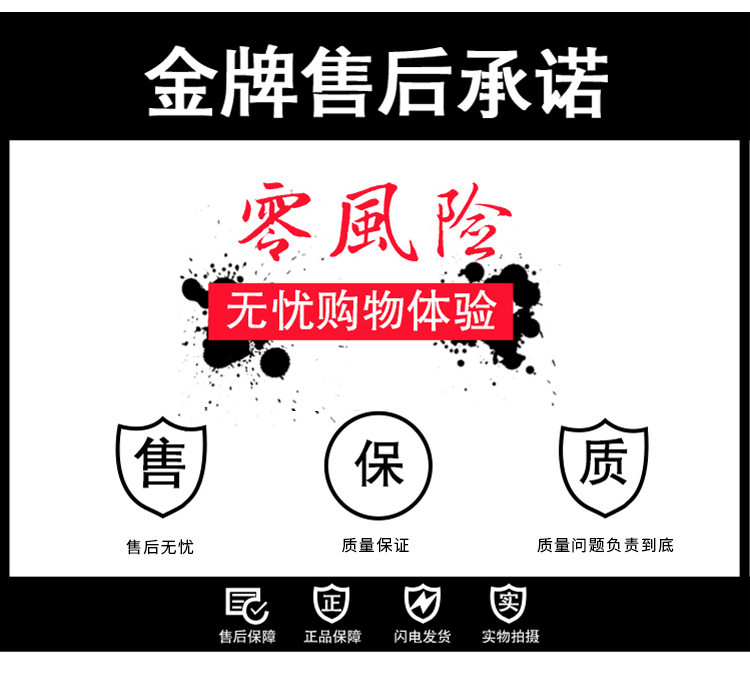 金牌售后承诺

零風险

无忧购物体验

售

保

质

售后无忧

质量保证

质量问题负责到底

正

实

售后保障

正品保障

闪电发货

实物拍摄